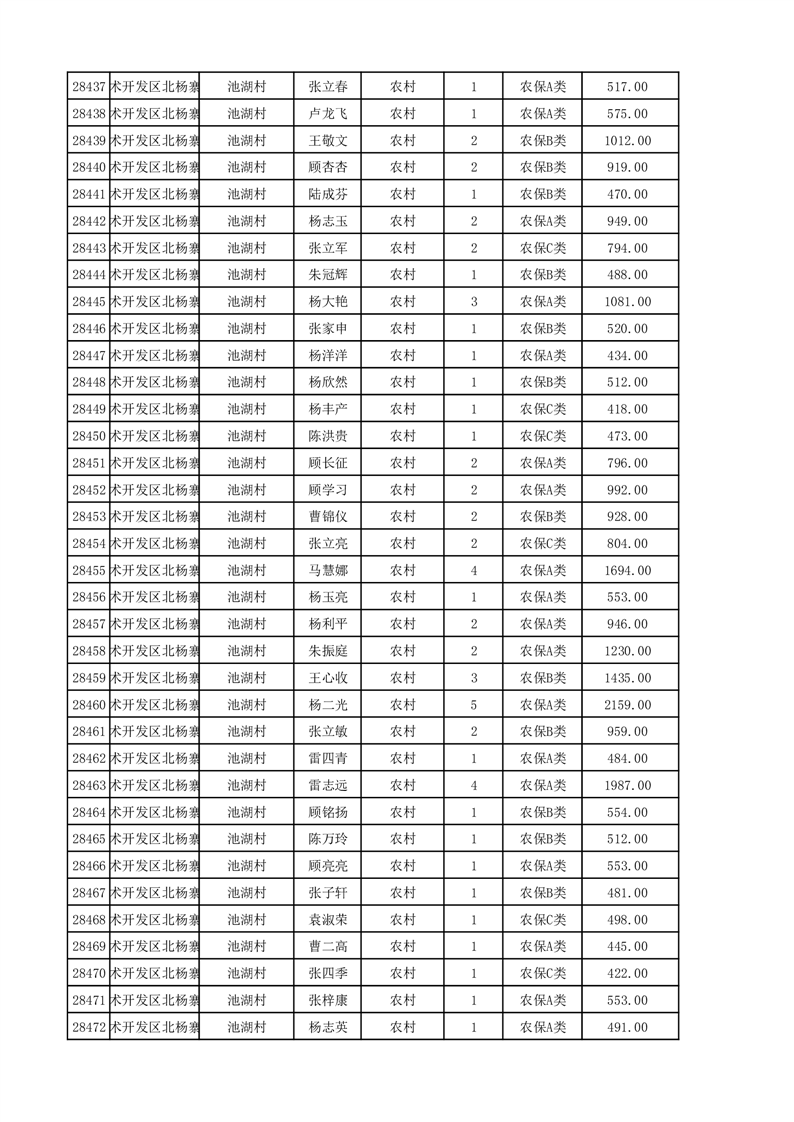 | 28437 | 术开发区北杨寨 | 池湖村 | 张立春 | 农村 | 1 | 农保A类 | 517.00 |
|---|---|---|---|---|---|---|---|
| 28438 | 术开发区北杨寨 | 池湖村 | 卢龙飞 | 农村 | 1 | 农保A类 | 575.00 |
| 28439 | 术开发区北杨寨 | 池湖村 | 王敬文 | 农村 | 2 | 农保B类 | 1012.00 |
| 28440 | 术开发区北杨寨 | 池湖村 | 顾杏杏 | 农村 | 2 | 农保B类 | 919.00 |
| 28441 | 术开发区北杨寨 | 池湖村 | 陆成芬 | 农村 | 1 | 农保B类 | 470.00 |
| 28442 | 术开发区北杨寨 | 池湖村 | 杨志玉 | 农村 | 2 | 农保A类 | 949.00 |
| 28443 | 术开发区北杨寨 | 池湖村 | 张立军 | 农村 | 2 | 农保C类 | 794.00 |
| 28444 | 术开发区北杨寨 | 池湖村 | 朱冠辉 | 农村 | 1 | 农保B类 | 488.00 |
| 28445 | 术开发区北杨寨 | 池湖村 | 杨大艳 | 农村 | 3 | 农保A类 | 1081.00 |
| 28446 | 术开发区北杨寨 | 池湖村 | 张家申 | 农村 | 1 | 农保B类 | 520.00 |
| 28447 | 术开发区北杨寨 | 池湖村 | 杨洋洋 | 农村 | 1 | 农保A类 | 434.00 |
| 28448 | 术开发区北杨寨 | 池湖村 | 杨欣然 | 农村 | 1 | 农保B类 | 512.00 |
| 28449 | 术开发区北杨寨 | 池湖村 | 杨丰产 | 农村 | 1 | 农保C类 | 418.00 |
| 28450 | 术开发区北杨寨 | 池湖村 | 陈洪贵 | 农村 | 1 | 农保C类 | 473.00 |
| 28451 | 术开发区北杨寨 | 池湖村 | 顾长征 | 农村 | 2 | 农保A类 | 796.00 |
| 28452 | 术开发区北杨寨 | 池湖村 | 顾学习 | 农村 | 2 | 农保A类 | 992.00 |
| 28453 | 术开发区北杨寨 | 池湖村 | 曹锦仪 | 农村 | 2 | 农保B类 | 928.00 |
| 28454 | 术开发区北杨寨 | 池湖村 | 张立亮 | 农村 | 2 | 农保C类 | 804.00 |
| 28455 | 术开发区北杨寨 | 池湖村 | 马慧娜 | 农村 | 4 | 农保A类 | 1694.00 |
| 28456 | 术开发区北杨寨 | 池湖村 | 杨玉亮 | 农村 | 1 | 农保A类 | 553.00 |
| 28457 | 术开发区北杨寨 | 池湖村 | 杨利平 | 农村 | 2 | 农保A类 | 946.00 |
| 28458 | 术开发区北杨寨 | 池湖村 | 朱振庭 | 农村 | 2 | 农保A类 | 1230.00 |
| 28459 | 术开发区北杨寨 | 池湖村 | 王心收 | 农村 | 3 | 农保B类 | 1435.00 |
| 28460 | 术开发区北杨寨 | 池湖村 | 杨二光 | 农村 | 5 | 农保A类 | 2159.00 |
| 28461 | 术开发区北杨寨 | 池湖村 | 张立敏 | 农村 | 2 | 农保B类 | 959.00 |
| 28462 | 术开发区北杨寨 | 池湖村 | 雷四青 | 农村 | 1 | 农保A类 | 484.00 |
| 28463 | 术开发区北杨寨 | 池湖村 | 雷志远 | 农村 | 4 | 农保A类 | 1987.00 |
| 28464 | 术开发区北杨寨 | 池湖村 | 顾铭扬 | 农村 | 1 | 农保B类 | 554.00 |
| 28465 | 术开发区北杨寨 | 池湖村 | 陈万玲 | 农村 | 1 | 农保B类 | 512.00 |
| 28466 | 术开发区北杨寨 | 池湖村 | 顾亮亮 | 农村 | 1 | 农保A类 | 553.00 |
| 28467 | 术开发区北杨寨 | 池湖村 | 张子轩 | 农村 | 1 | 农保B类 | 481.00 |
| 28468 | 术开发区北杨寨 | 池湖村 | 袁淑荣 | 农村 | 1 | 农保C类 | 498.00 |
| 28469 | 术开发区北杨寨 | 池湖村 | 曹二高 | 农村 | 1 | 农保A类 | 445.00 |
| 28470 | 术开发区北杨寨 | 池湖村 | 张四季 | 农村 | 1 | 农保C类 | 422.00 |
| 28471 | 术开发区北杨寨 | 池湖村 | 张梓康 | 农村 | 1 | 农保A类 | 553.00 |
| 28472 | 术开发区北杨寨 | 池湖村 | 杨志英 | 农村 | 1 | 农保A类 | 491.00 |